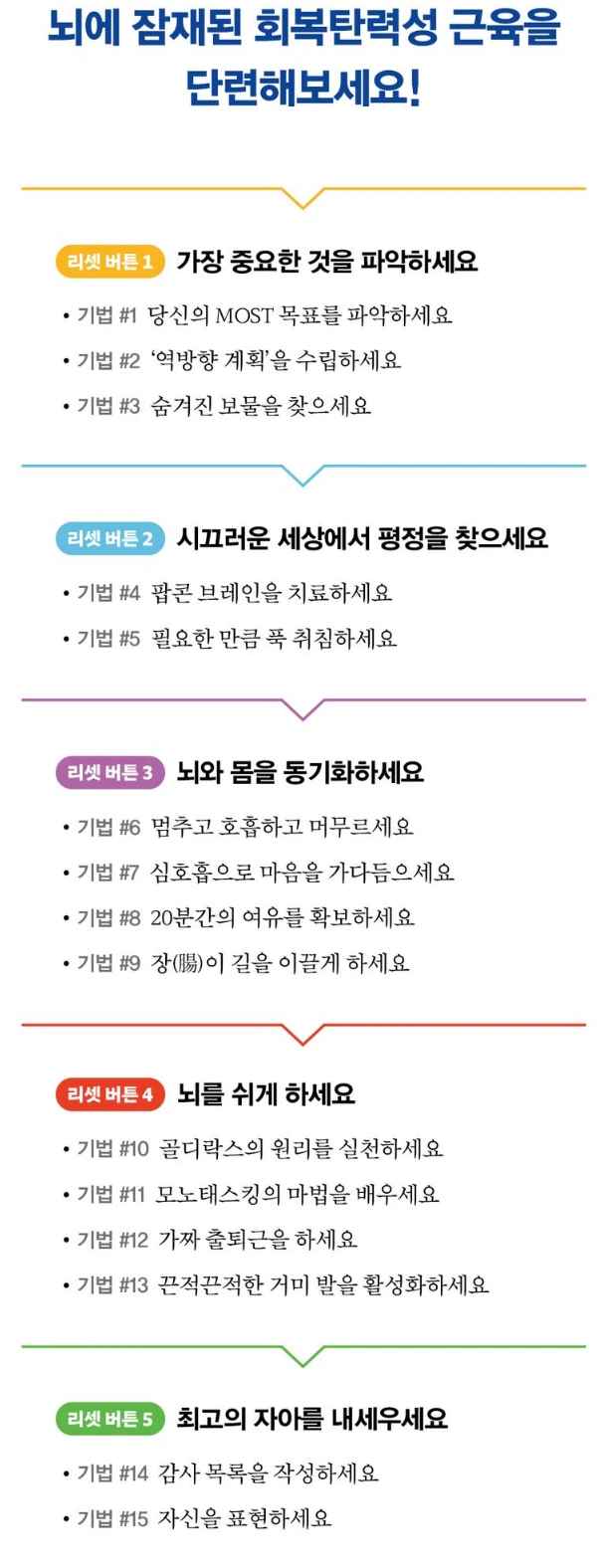 뇌에 잠재된 회복탄력성 근육을 단련해보세요!

리셋 버튼 1 가장 중요한 것을 파악하세요

• 기법 #1 당신의 MOST 목표를 파악하세요
• 기법 #2 '역방향 계획'을 수립하세요
• 기법 #3 숨겨진 보물을 찾으세요

리셋 버튼 2 시끄러운 세상에서 평정을 찾으세요

• 기법 #4 팝콘 브레인을 치료하세요
• 기법 #5 필요한 만큼 푹 취침하세요

리셋 버튼 3 뇌와 몸을 동기화하세요

• 기법 #6 멈추고 호흡하고 머무르세요
• 기법 #7 심호흡으로 마음을 가다듬으세요
• 기법 #8 20분간의 여유를 확보하세요
• 기법 #9 장(腸)이 길을 이끌게 하세요

리셋 버튼 4 뇌를 쉬게 하세요

• 기법 #10 골디락스의 원리를 실천하세요
• 기법 #11 모노태스킹의 마법을 배우세요
• 기법 #12 가짜 출퇴근을 하세요
• 기법 #13 끈적끈적한 거미 발을 활성화하세요

리셋 버튼 5 최고의 자아를 내세우세요

• 기법 #14 감사 목록을 작성하세요
• 기법 #15 자신을 표현하세요